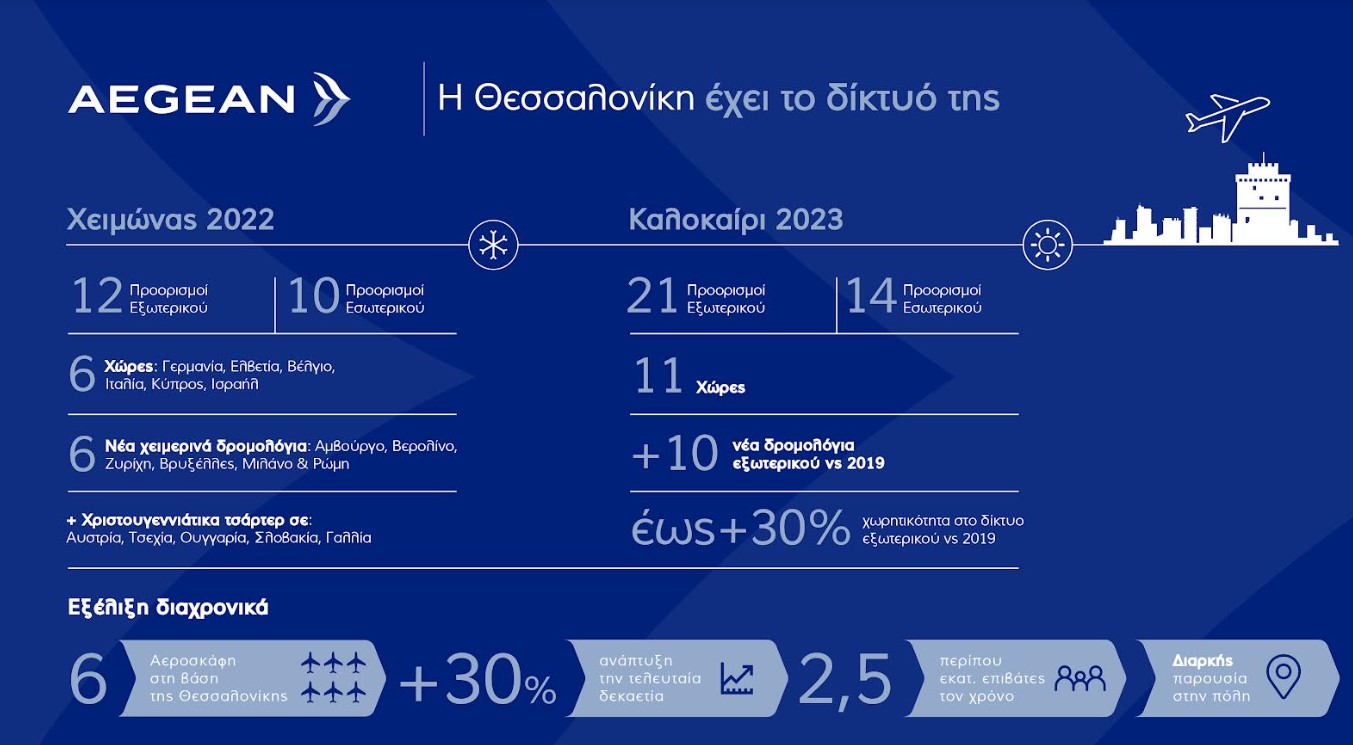 AEGEAN

Η Θεσσαλονίκη έχει το δίκτυό της

Χειμώνας 2022

12 Προορισμοί Εξωτερικού

10 Προορισμοί Εσωτερικού

6 Χώρες: Γερμανία, Ελβετία, Βέλγιο, Ιταλία, Κύπρος, Ισραήλ

6 Νέα χειμερινά δρομολόγια: Αμβούργο, Βερολίνο, Ζυρίχη, Βρυξέλλες, Μιλάνο & Ρώμη

+ Χριστουγεννιάτικα τσάρτερ σε: Αυστρία, Τσεχία, Ουγγαρία, Σλοβακία, Γαλλία

Καλοκαίρι 2023

21 Προορισμοί Εξωτερικού

14 Προορισμοί Εσωτερικού

11 Χώρες

+10 νέα δρομολόγια εξωτερικού vs 2019

έως+30% χωρητικότητα στο δίκτυο εξωτερικού vs 2019

Εξέλιξη διαχρονικά

6 Αεροσκάφη στη βάση της Θεσσαλονίκης

+30% ανάπτυξη την τελευταία δεκαετία

2,5 περίπου εκατ. επιβάτες τον χρόνο

Διαρκής παρουσία στην πόλη